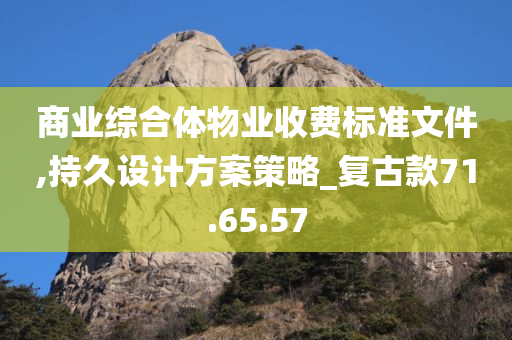 商业综合体物业收费标准文件,持久设计方案策略_复古款71.65.57